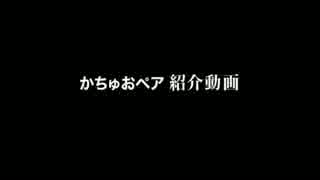 かちゅおペア 紹介動画